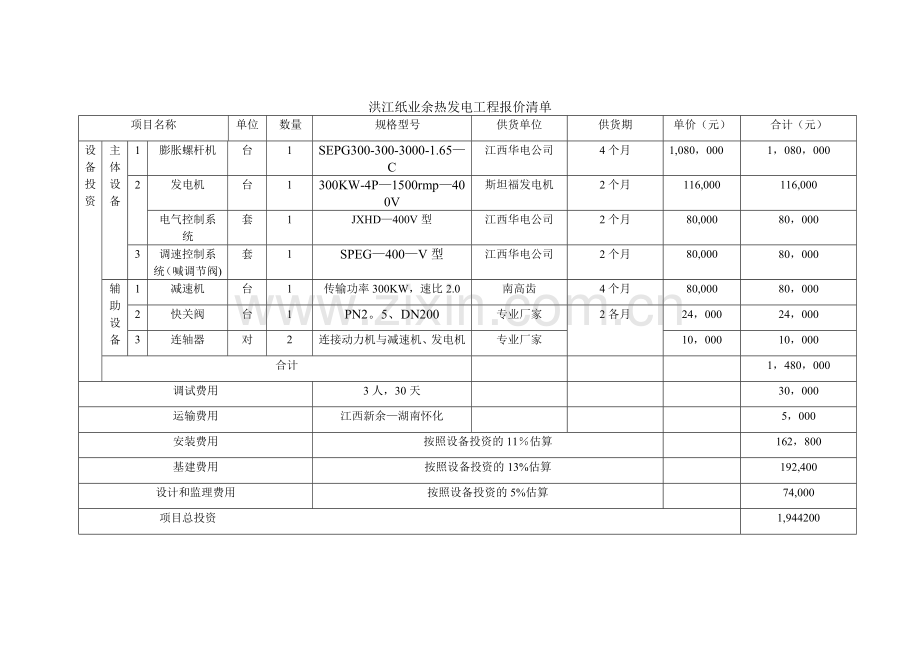 洪江纸业余热发电工程报价清单

| 项目名称 | | | | 单位 | 数量 | 规格型号 | 供货单位 | 供货期 | 单价（元） | 合计（元） |
|---|---|---|---|---|---|---|---|---|---|---|
| 设备投资 | 主体设备 | 1 | 膨胀螺杆机 | 台 | 1 | SEPG300-300-3000-1.65—C | 江西华电公司 | 4个月 | 1,080，000 | 1，080，000 |
| | | 2 | 发电机 | 台 | 1 | 300KW-4P—1500rmp—400V | 斯坦福发电机 | 2个月 | 116,000 | 116,000 |
| | | | 电气控制系统 | 套 | 1 | JXHD—400V 型 | 江西华电公司 | 2个月 | 80,000 | 80，000 |
| | | 3 | 调速控制系统(喊调节阀) | 套 | 1 | SPEG—400—V 型 | 江西华电公司 | 2个月 | 80,000 | 80，000 |
| | 辅助设备 | 1 | 减速机 | 台 | 1 | 传输功率 300KW，速比 2.0 | 南高齿 | 4个月 | 80,000 | 80，000 |
| | | 2 | 快关阀 | 台 | 1 | PN2。5、DN200 | 专业厂家 | 2各月 | 24，000 | 24，000 |
| | | 3 | 连轴器 | 对 | 2 | 连接动力机与减速机、发电机 | 专业厂家 | | 10，000 | 10，000 |
| | 合计 | | | | | | | | | 1，480，000 |
| 调试费用 | | | | | | 3人，30天 | | | | 30，000 |
| 运输费用 | | | | | | 江西新余—湖南怀化 | | | | 5，000 |
| 安装费用 | | | | | | 按照设备投资的 11%估算 | | | | 162，800 |
| 基建费用 | | | | | | 按照设备投资的 13%估算 | | | | 192,400 |
| 设计和监理费用 | | | | | | 按照设备投资的 5%估算 | | | | 74,000 |
| 项目总投资 | | | | | | | | | | 1,944200 |

www.zixin.com.cn